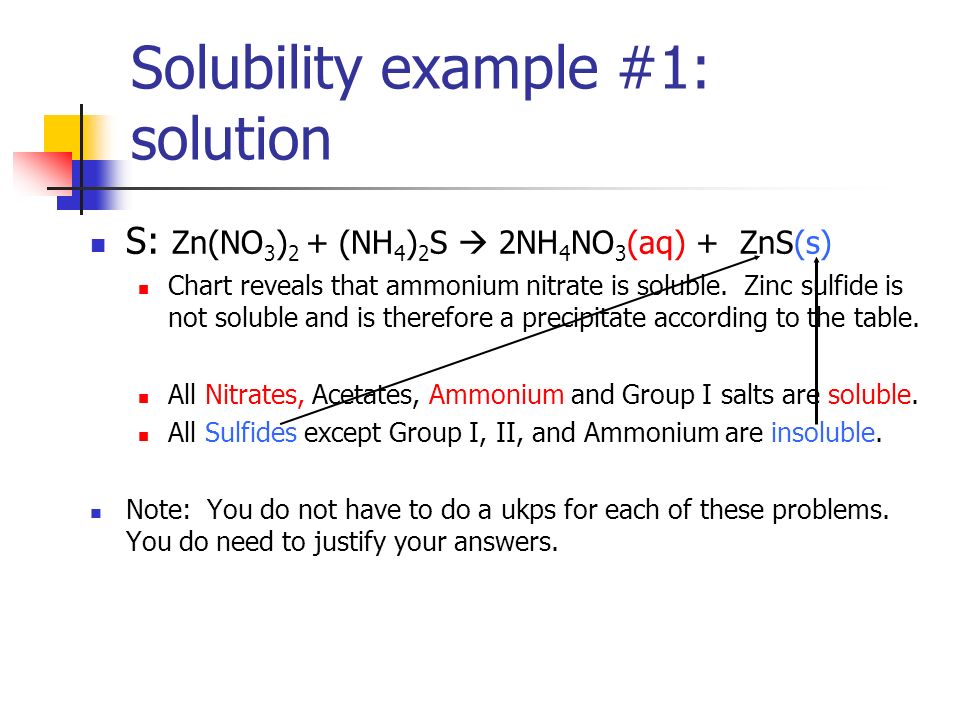 Solubility example #1: solution

S: $Zn(NO_3)_2 + (NH_4)_2S \rightarrow 2NH_4NO_3(aq) + ZnS(s)$

Chart reveals that ammonium nitrate is soluble. Zinc sulfide is not soluble and is therefore a precipitate according to the table.

All Nitrates, Acetates, Ammonium and Group I salts are soluble.

All Sulfides except Group I, II, and Ammonium are insoluble.

Note: You do not have to do a ukps for each of these problems. You do need to justify your answers.